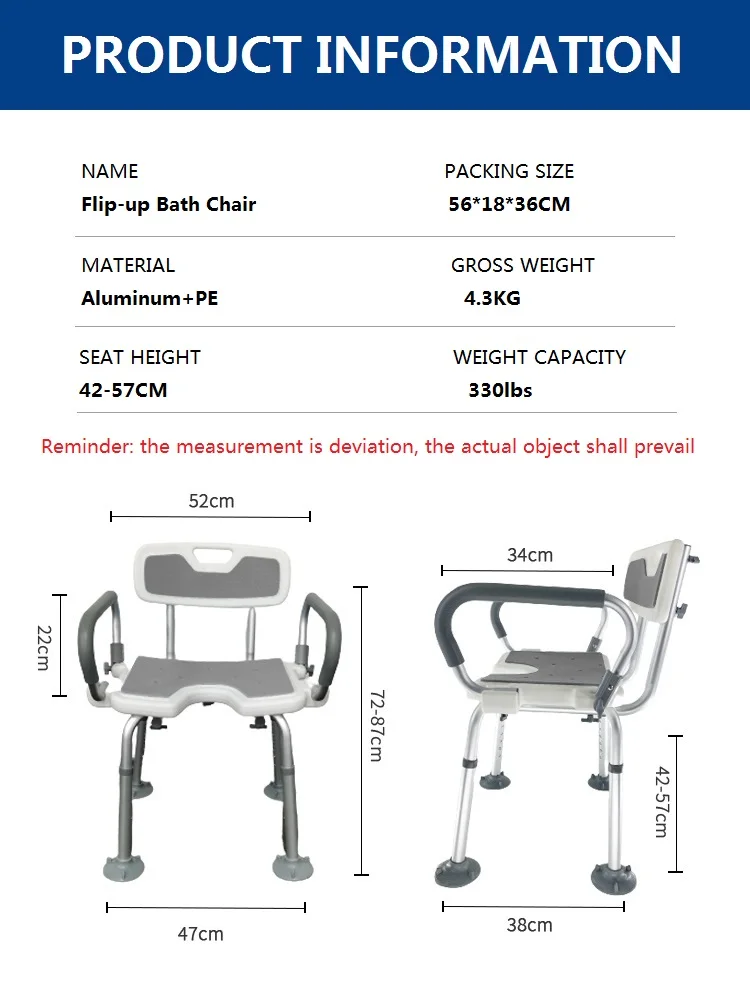 PRODUCT INFORMATION

NAME
Flip-up Bath Chair

PACKING SIZE
56*18*36CM

MATERIAL
Aluminum+PE

GROSS WEIGHT
4.3KG

SEAT HEIGHT
42-57CM

WEIGHT CAPACITY
330lbs

Reminder: the measurement is deviation, the actual object shall prevail

52cm

22cm

72-87cm

47cm

34cm

42-57cm

38cm